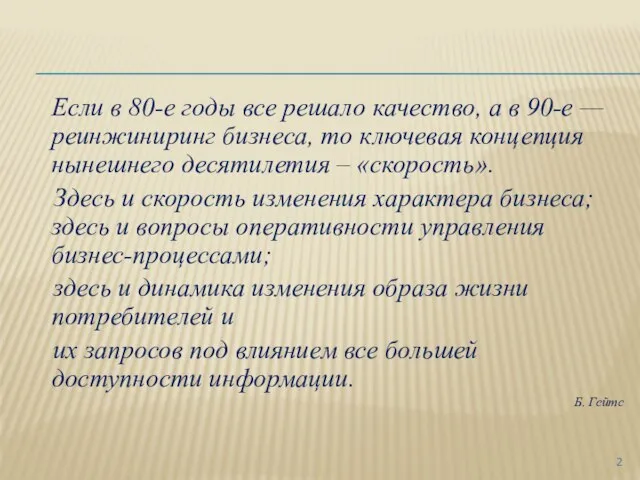 Если в 80-е годы все решало качество, а в 90-е — реинжиниринг бизнеса, то ключевая концепция нынешнего десятилетия – «скорость».

Здесь и скорость изменения характера бизнеса; здесь и вопросы оперативности управления бизнес-процессами;

здесь и динамика изменения образа жизни потребителей и

их запросов под влиянием все большей доступности информации.

Б. Гейтс

2